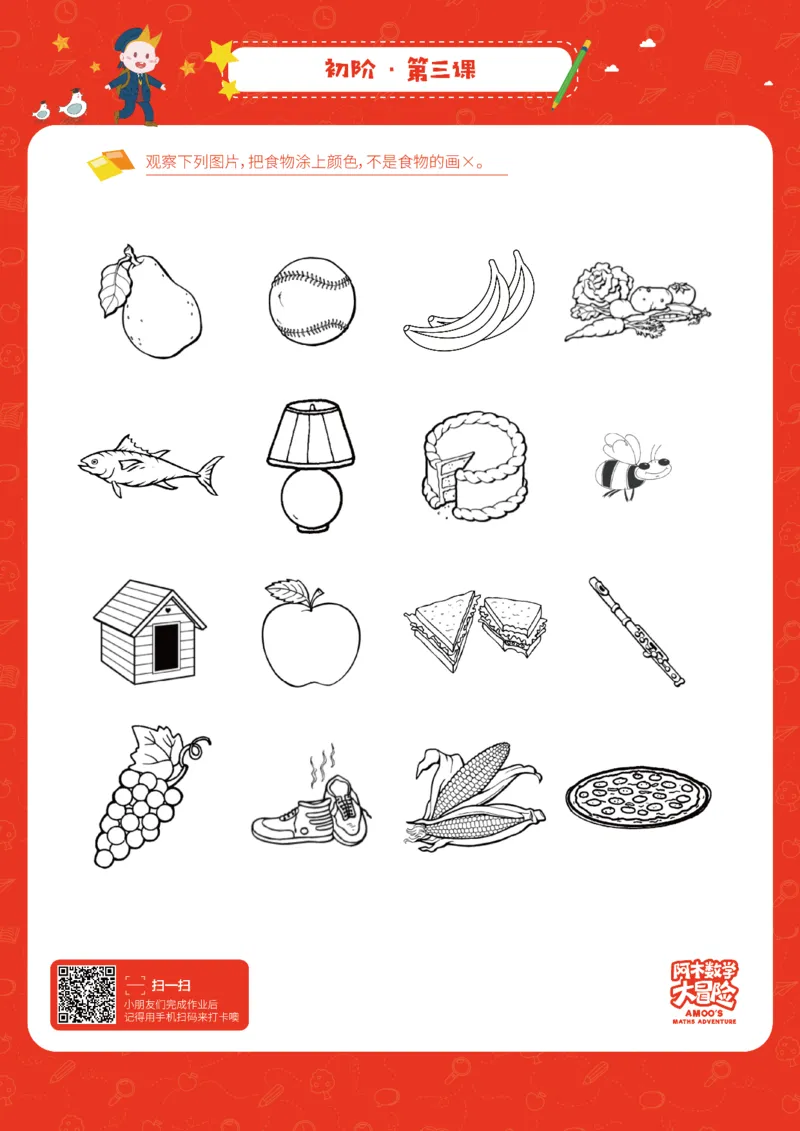 初阶 · 第三课

观察下列图片,把食物涂上颜色,不是食物的画×。

扫一扫
小朋友们完成作业后
记得用手机扫码来打卡噢

阿木数学大冒险
AMOO'S
MATHS ADVENTURE